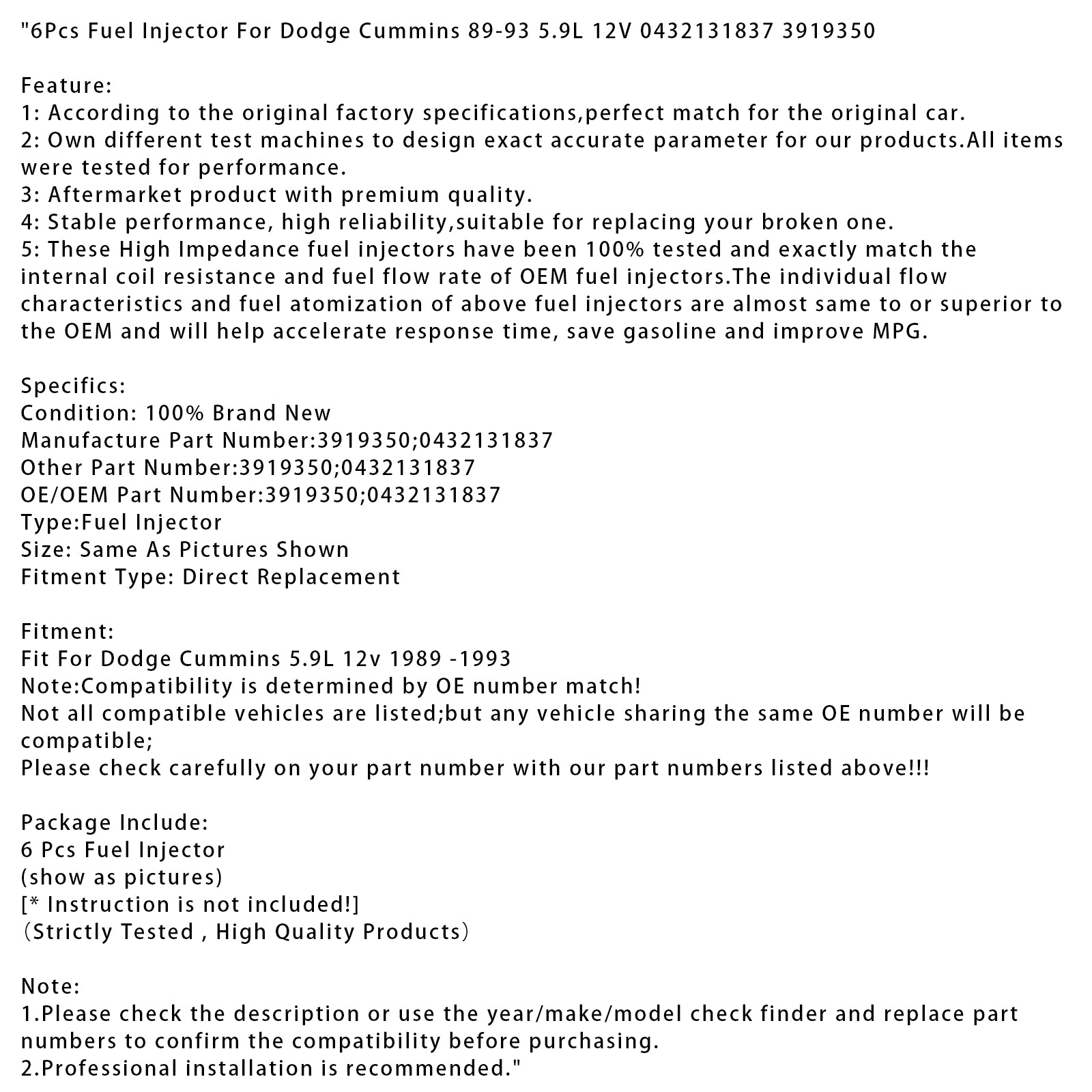 "6Pcs Fuel Injector For Dodge Cummins 89-93 5.9L 12V 0432131837 3919350

Feature:
1: According to the original factory specifications,perfect match for the original car.
2: Own different test machines to design exact accurate parameter for our products.All items were tested for performance.
3: Aftermarket product with premium quality.
4: Stable performance, high reliability,suitable for replacing your broken one.
5: These High Impedance fuel injectors have been 100% tested and exactly match the internal coil resistance and fuel flow rate of OEM fuel injectors.The individual flow characteristics and fuel atomization of above fuel injectors are almost same to or superior to the OEM and will help accelerate response time, save gasoline and improve MPG.

Specifics:
Condition: 100% Brand New
Manufacture Part Number:3919350;0432131837
Other Part Number:3919350;0432131837
OE/OEM Part Number:3919350;0432131837
Type:Fuel Injector
Size: Same As Pictures Shown
Fitment Type: Direct Replacement

Fitment:
Fit For Dodge Cummins 5.9L 12v 1989 -1993
Note:Compatibility is determined by OE number match!
Not all compatible vehicles are listed;but any vehicle sharing the same OE number will be compatible;
Please check carefully on your part number with our part numbers listed above!!!

Package Include:
6 Pcs Fuel Injector
(show as pictures)
[* Instruction is not included!]
（Strictly Tested , High Quality Products）

Note:
1.Please check the description or use the year/make/model check finder and replace part numbers to confirm the compatibility before purchasing.
2.Professional installation is recommended."